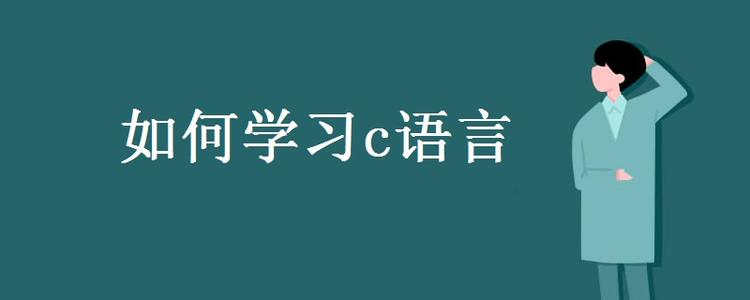 如何学习c语言